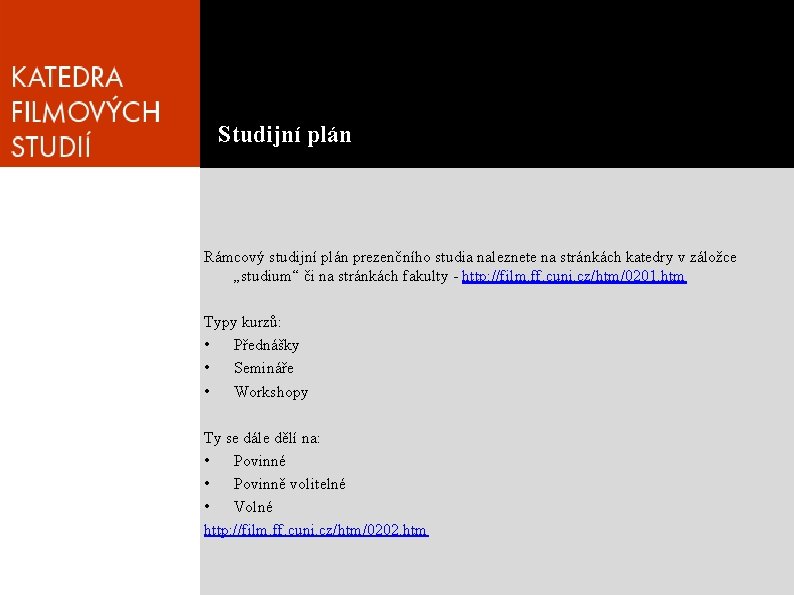 KATEDRA FILMOVÝCH STUDIÍ

Studijní plán

Rámcový studijní plán prezenčního studia naleznete na stránkách katedry v záložce „studium“ či na stránkách fakulty - http://film.ff.cuni.cz/htm/0201.htm

Typy kurzů:
• Přednášky
• Semináře
• Workshopy

Ty se dále dělí na:
• Povinné
• Povinně volitelné
• Volné
http://film.ff.cuni.cz/htm/0202.htm